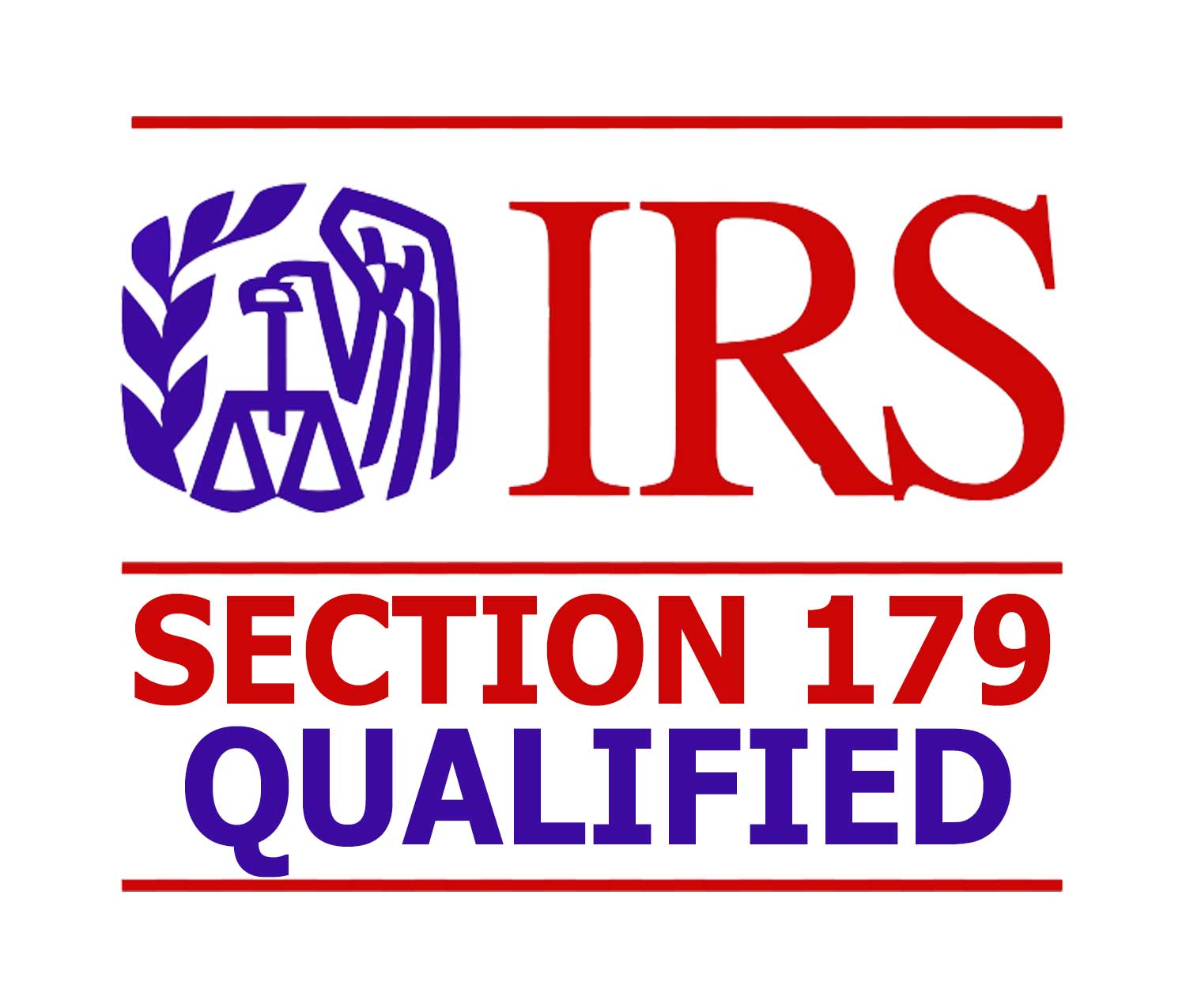 IRS

SECTION 179
QUALIFIED